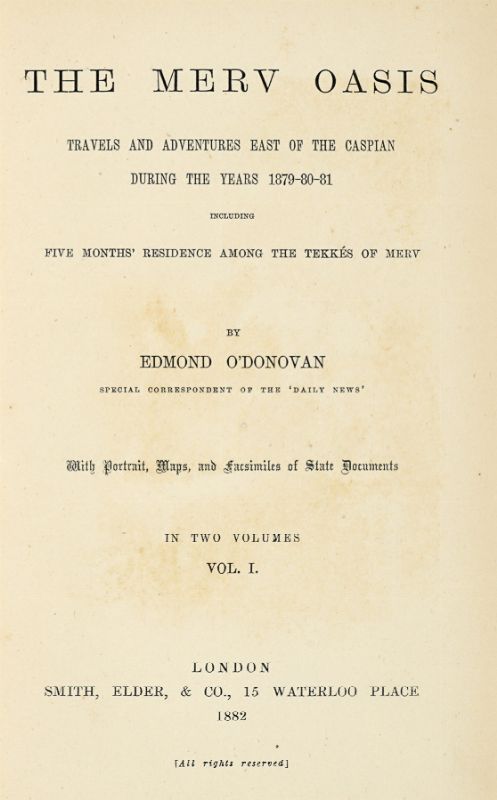 THE MERV OASIS

TRAVELS AND ADVENTURES EAST OF THE CASPIAN

DURING THE YEARS 1879-80-81

INCLUDING

FIVE MONTHS' RESIDENCE AMONG THE TEKKÉS OF MERV

BY

EDMOND O'DONOVAN

SPECIAL CORRESPONDENT OF THE 'DAILY NEWS'

With Portrait, Maps, and Facsimiles of State Documents

IN TWO VOLUMES

VOL. I.

LONDON

SMITH, ELDER, & CO., 15 WATERLOO PLACE

1882

[All rights reserved]